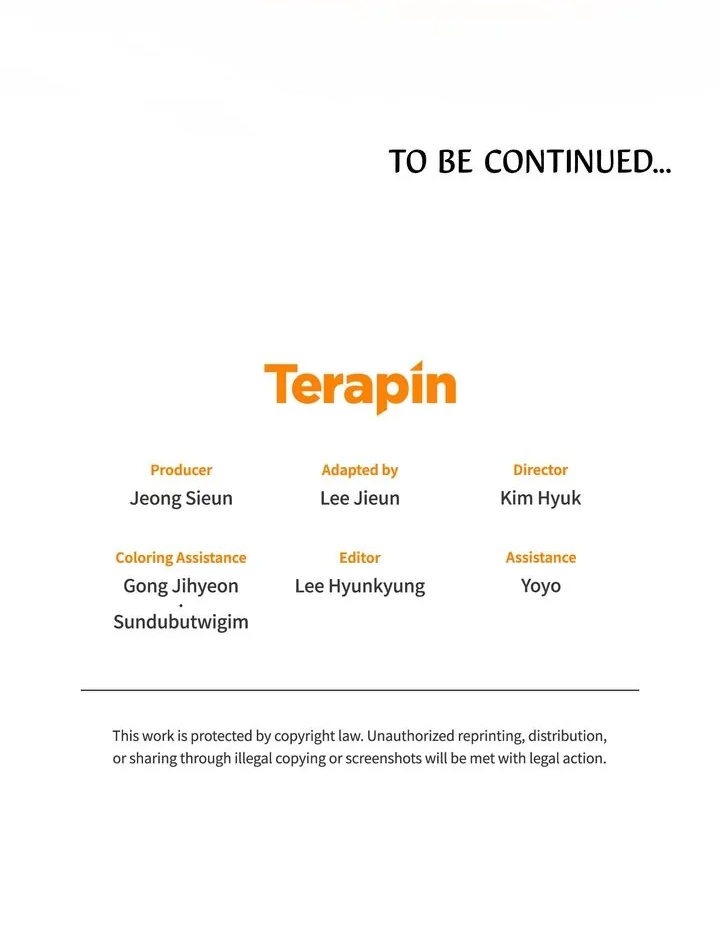 TO BE CONTINUED...

Terapin

Producer
Jeong Sieun

Adapted by
Lee Jieun

Director
Kim Hyuk

Coloring Assistance
Gong Jihyeon
·
Sundubutwigim

Editor
Lee Hyunkyung

Assistance
Yoyo

This work is protected by copyright law. Unauthorized reprinting, distribution, or sharing through illegal copying or screenshots will be met with legal action.